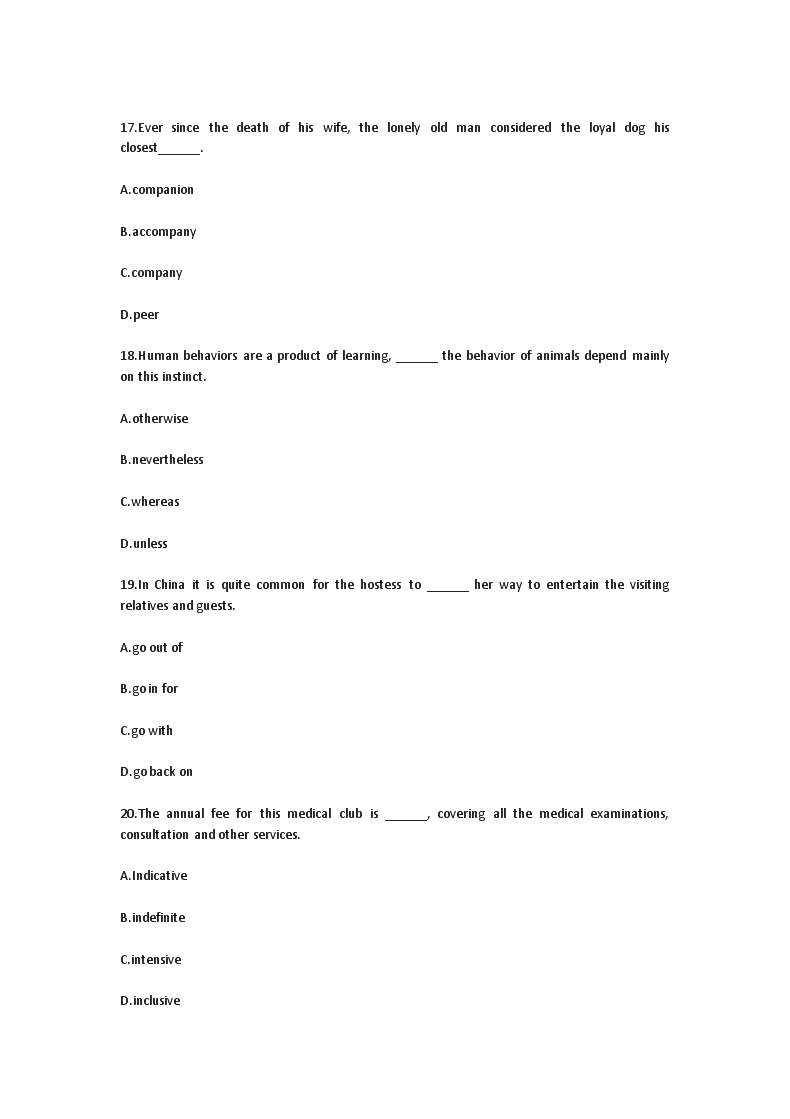 17.Ever since the death of his wife, the lonely old man considered the loyal dog his closest______.

A.companion

B.accompany

C.company

D.peer

18.Human behaviors are a product of learning, ______ the behavior of animals depend mainly on this instinct.

A.otherwise

B.nevertheless

C.whereas

D.unless

19.In China it is quite common for the hostess to ______ her way to entertain the visiting relatives and guests.

A.go out of

B.go in for

C.go with

D.go back on

20.The annual fee for this medical club is ______, covering all the medical examinations, consultation and other services.

A.Indicative

B.indefinite

C.intensive

D.inclusive